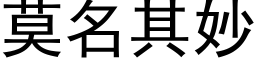 莫名其妙